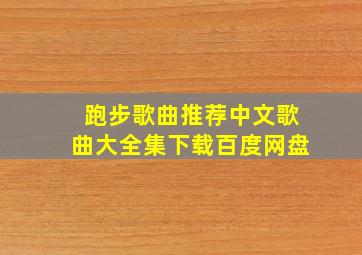 跑步歌曲推荐中文歌曲大全集下载百度网盘